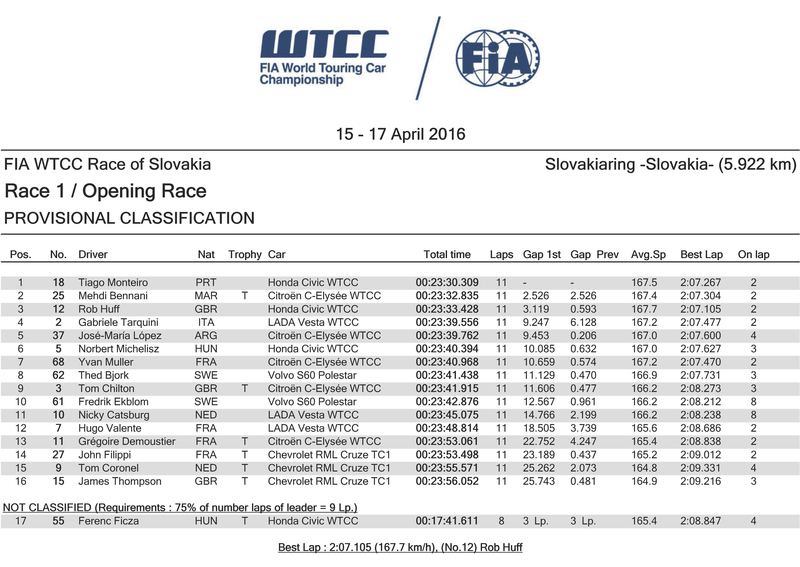 WTCC
FIA World Touring Car Championship

FIA

15 - 17 April 2016

FIA WTCC Race of Slovakia

Slovakiaring -Slovakia- (5.922 km)

Race 1 / Opening Race

PROVISIONAL CLASSIFICATION

| Pos. | No. | Driver | Nat | Trophy | Car | Total time | Laps | Gap 1st | Gap Prev | Avg.Sp | Best Lap | On lap |
|---|---|---|---|---|---|---|---|---|---|---|---|---|
| 1 | 18 | Tiago Monteiro | PRT | | Honda Civic WTCC | 00:23:30.309 | 11 | - | - | 167.5 | 2:07.267 | 2 |
| 2 | 25 | Mehdi Bennani | MAR | T | Citroën C-Elysée WTCC | 00:23:32.835 | 11 | 2.526 | 2.526 | 167.4 | 2:07.304 | 2 |
| 3 | 12 | Rob Huff | GBR | | Honda Civic WTCC | 00:23:33.428 | 11 | 3.119 | 0.593 | 167.7 | 2:07.105 | 2 |
| 4 | 2 | Gabriele Tarquini | ITA | | LADA Vesta WTCC | 00:23:39.556 | 11 | 9.247 | 6.128 | 167.2 | 2:07.477 | 2 |
| 5 | 37 | José-María López | ARG | | Citroën C-Elysée WTCC | 00:23:39.762 | 11 | 9.453 | 0.206 | 167.0 | 2:07.600 | 4 |
| 6 | 5 | Norbert Michelisz | HUN | | Honda Civic WTCC | 00:23:40.394 | 11 | 10.085 | 0.632 | 167.0 | 2:07.627 | 3 |
| 7 | 68 | Yvan Muller | FRA | | Citroën C-Elysée WTCC | 00:23:40.968 | 11 | 10.659 | 0.574 | 167.2 | 2:07.470 | 2 |
| 8 | 62 | Thed Bjork | SWE | | Volvo S60 Polestar | 00:23:41.438 | 11 | 11.129 | 0.470 | 166.9 | 2:07.731 | 3 |
| 9 | 3 | Tom Chilton | GBR | T | Citroën C-Elysée WTCC | 00:23:41.915 | 11 | 11.606 | 0.477 | 166.2 | 2:08.273 | 3 |
| 10 | 61 | Fredrik Ekblom | SWE | | Volvo S60 Polestar | 00:23:42.876 | 11 | 12.567 | 0.961 | 166.2 | 2:08.212 | 8 |
| 11 | 10 | Nicky Catsburg | NED | | LADA Vesta WTCC | 00:23:45.075 | 11 | 14.766 | 2.199 | 166.2 | 2:08.238 | 8 |
| 12 | 7 | Hugo Valente | FRA | | LADA Vesta WTCC | 00:23:48.814 | 11 | 18.505 | 3.739 | 165.6 | 2:08.686 | 2 |
| 13 | 11 | Grégoire Demoustier | FRA | T | Citroën C-Elysée WTCC | 00:23:53.061 | 11 | 22.752 | 4.247 | 165.4 | 2:08.838 | 2 |
| 14 | 27 | John Filippi | FRA | T | Chevrolet RML Cruze TC1 | 00:23:53.498 | 11 | 23.189 | 0.437 | 165.2 | 2:09.012 | 2 |
| 15 | 9 | Tom Coronel | NED | T | Chevrolet RML Cruze TC1 | 00:23:55.571 | 11 | 25.262 | 2.073 | 164.8 | 2:09.331 | 4 |
| 16 | 15 | James Thompson | GBR | T | Chevrolet RML Cruze TC1 | 00:23:56.052 | 11 | 25.743 | 0.481 | 164.9 | 2:09.216 | 3 |

NOT CLASSIFIED (Requirements : 75% of number laps of leader = 9 Lp.)

| 17 | 55 | Ferenc Ficza | HUN | T | Honda Civic WTCC | 00:17:41.611 | 8 | 3 Lp. | 3 Lp. | 165.4 | 2:08.847 | 4 |
|---|---|---|---|---|---|---|---|---|---|---|---|---|

Best Lap : 2:07.105 (167.7 km/h), (No.12) Rob Huff